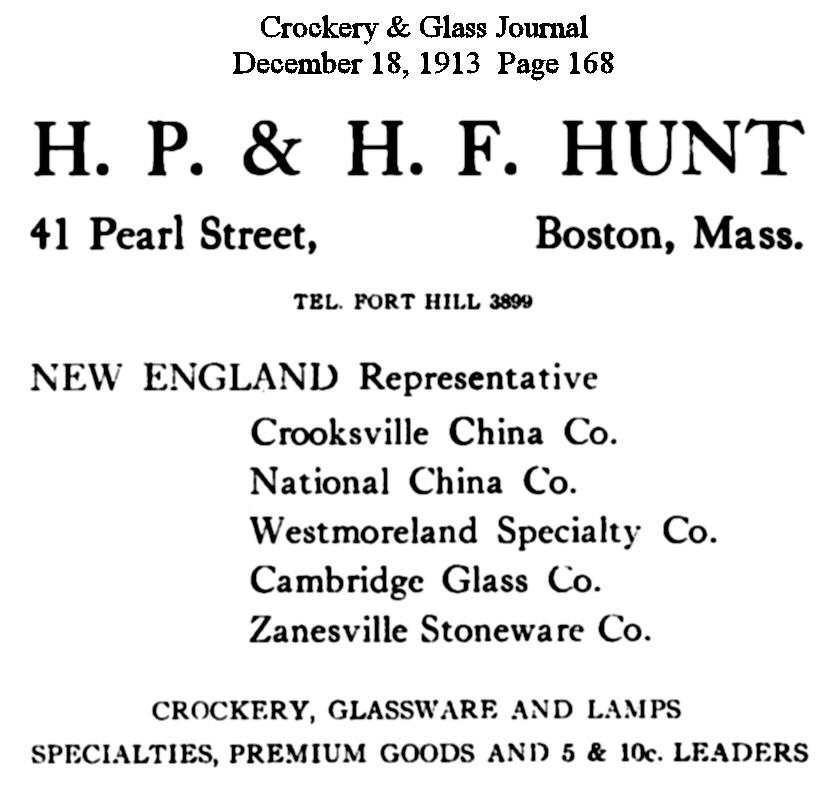 Crockery & Glass Journal
December 18, 1913 Page 168

H. P. & H. F. HUNT

41 Pearl Street, Boston, Mass.

TEL. FORT HILL 3899

NEW ENGLAND Representative

Crooksville China Co.
National China Co.
Westmoreland Specialty Co.
Cambridge Glass Co.
Zanesville Stoneware Co.

CROCKERY, GLASSWARE AND LAMPS
SPECIALTIES, PREMIUM GOODS AND 5 & 10c. LEADERS